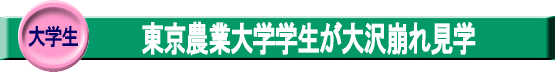 大学生

東京農業大学学生が大沢崩れ見学